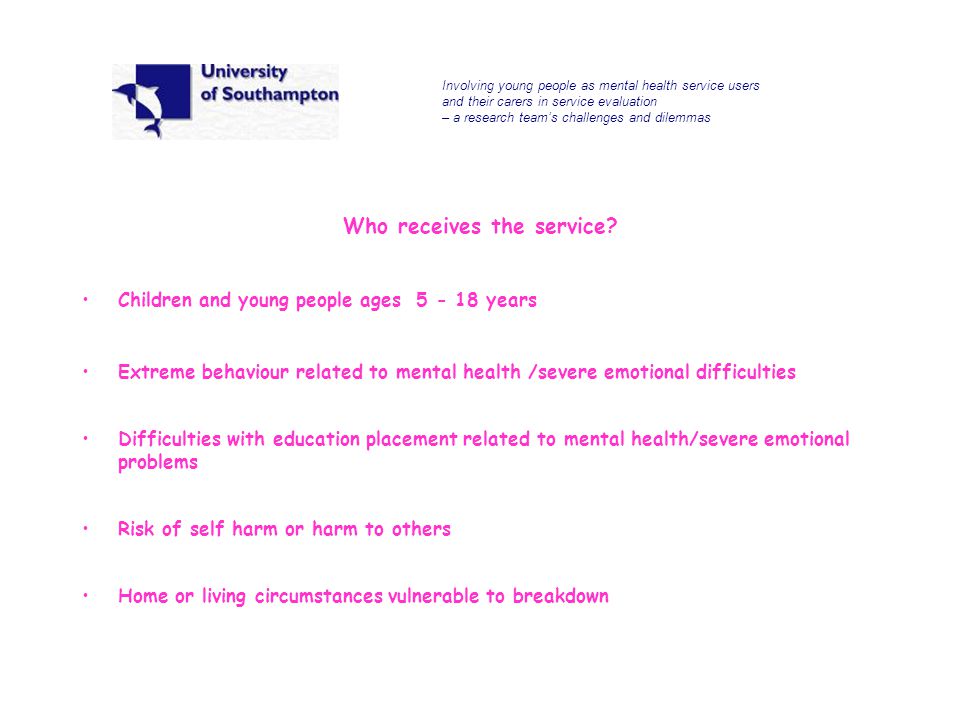 University of Southampton

Involving young people as mental health service users and their carers in service evaluation – a research team's challenges and dilemmas

Who receives the service?

• Children and young people ages 5 - 18 years

• Extreme behaviour related to mental health /severe emotional difficulties

• Difficulties with education placement related to mental health/severe emotional problems

• Risk of self harm or harm to others

• Home or living circumstances vulnerable to breakdown